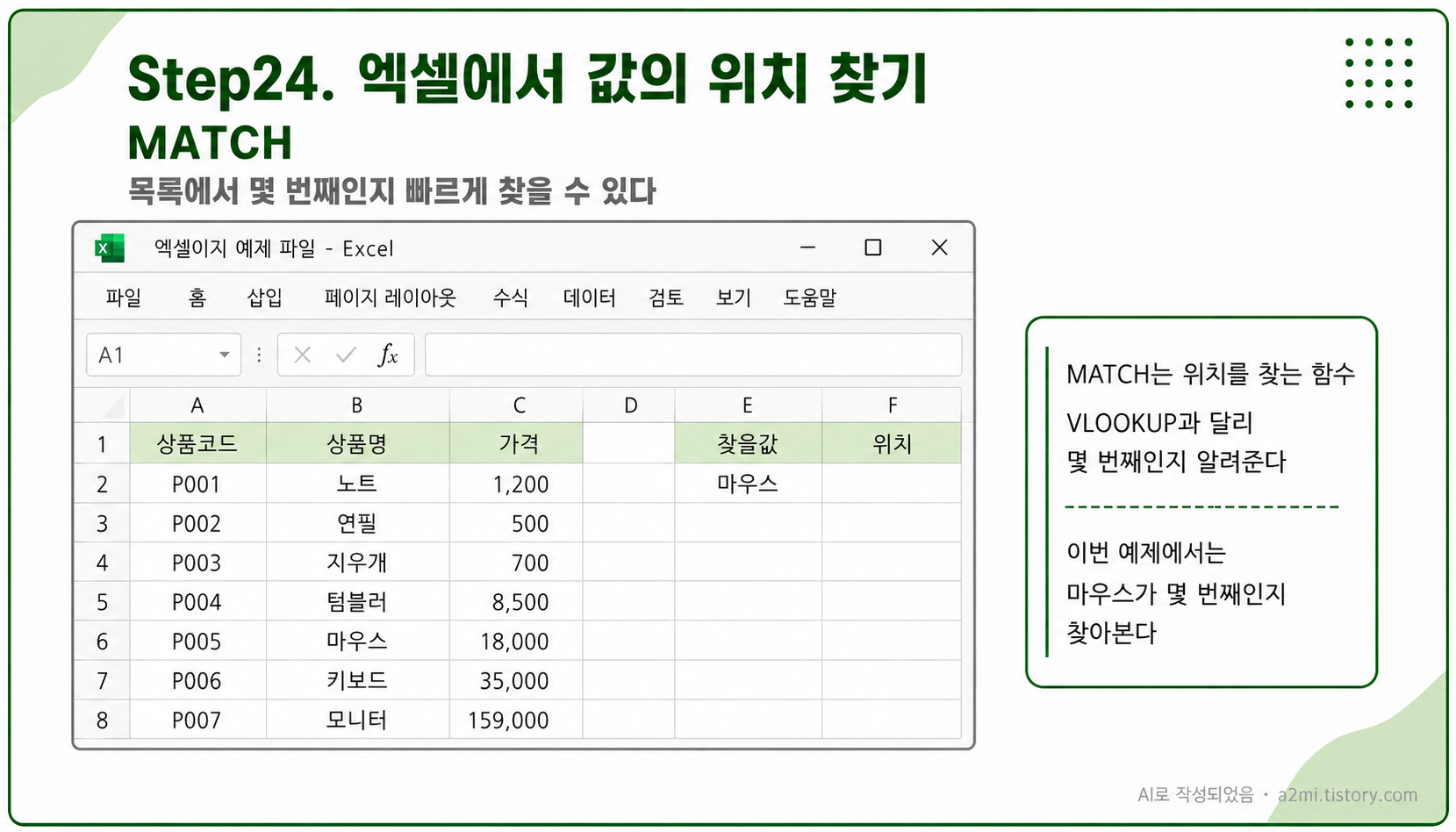 Step24. 엑셀에서 값의 위치 찾기

MATCH

목록에서 몇 번째인지 빠르게 찾을 수 있다

엑셀이지 예제 파일 - Excel

파일 홈 삽입 페이지 레이아웃 수식 데이터 검토 보기 도움말

A1

| | A | B | C | D | E | F |
|---|---|---|---|---|---|---|
| 1 | 상품코드 | 상품명 | 가격 | | 찾을값 | 위치 |
| 2 | P001 | 노트 | 1,200 | | 마우스 | |
| 3 | P002 | 연필 | 500 | | | |
| 4 | P003 | 지우개 | 700 | | | |
| 5 | P004 | 텀블러 | 8,500 | | | |
| 6 | P005 | 마우스 | 18,000 | | | |
| 7 | P006 | 키보드 | 35,000 | | | |
| 8 | P007 | 모니터 | 159,000 | | | |

MATCH는 위치를 찾는 함수

VLOOKUP과 달리
몇 번째인지 알려준다

이번 예제에서는
마우스가 몇 번째인지
찾아본다

AI로 작성되었음 · a2mi.tistory.com